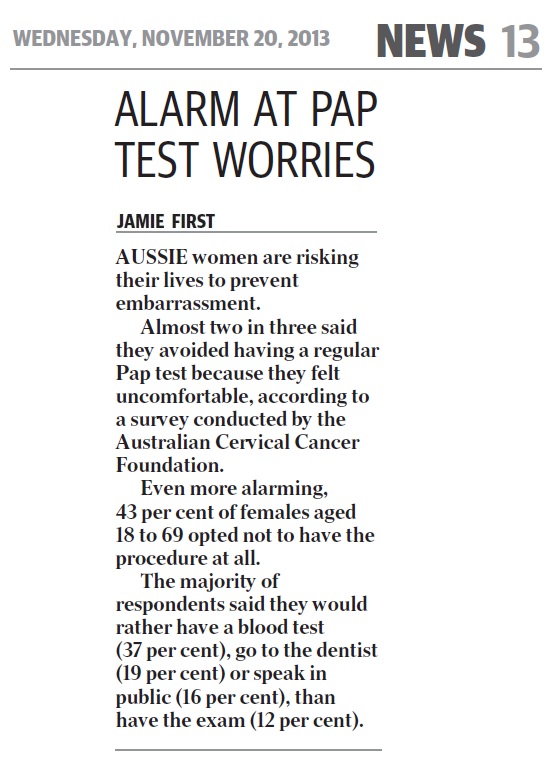 WEDNESDAY, NOVEMBER 20, 2013

NEWS 13

ALARM AT PAP TEST WORRIES

JAMIE FIRST

AUSSIE women are risking their lives to prevent embarrassment.

Almost two in three said they avoided having a regular Pap test because they felt uncomfortable, according to a survey conducted by the Australian Cervical Cancer Foundation.

Even more alarming, 43 per cent of females aged 18 to 69 opted not to have the procedure at all.

The majority of respondents said they would rather have a blood test (37 per cent), go to the dentist (19 per cent) or speak in public (16 per cent), than have the exam (12 per cent).